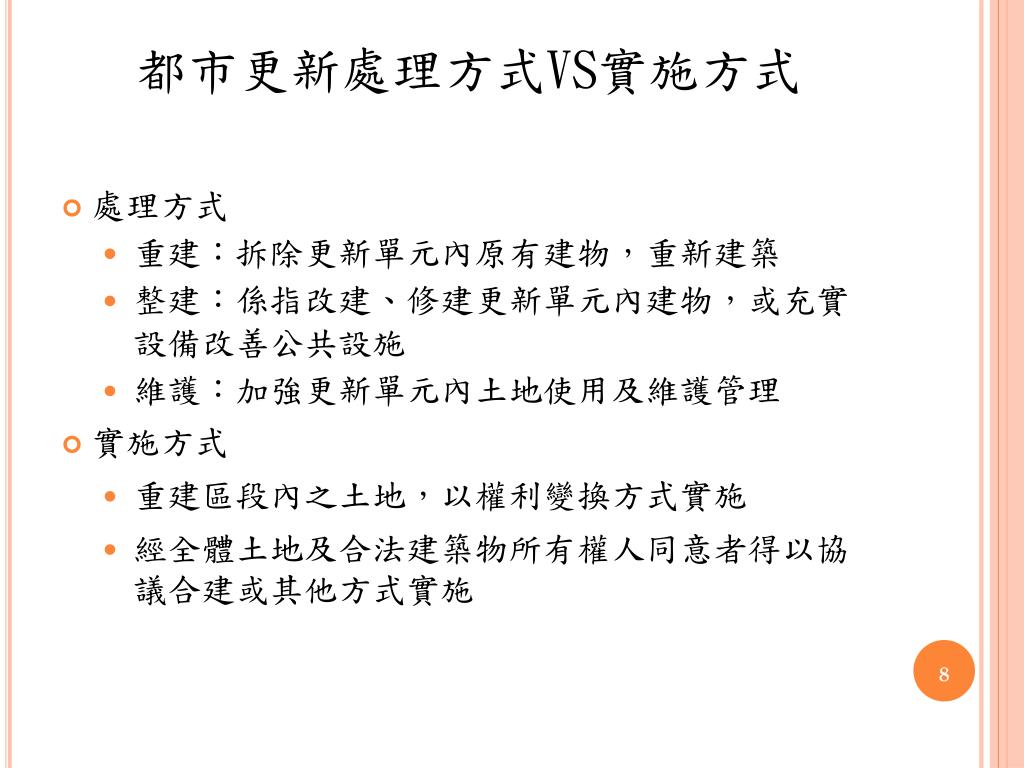 都市更新處理方式VS實施方式

處理方式

重建：拆除更新單元內原有建物，重新建築

整建：係指改建、修建更新單元內建物，或充實設備改善公共設施

維護：加強更新單元內土地使用及維護管理

實施方式

重建區段內之土地，以權利變換方式實施

經全體土地及合法建築物所有權人同意者得以協議合建或其他方式實施

8